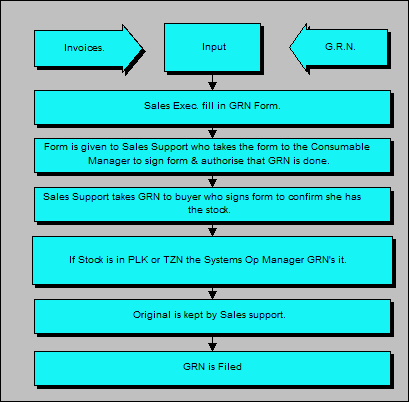 Invoices.

Input

G.R.N.

Sales Exec. fill in GRN Form.

Form is given to Sales Support who takes the form to the Consumable Manager to sign form & authorise that GRN is done.

Sales Support takes GRN to buyer who signs form to confirm she has the stock.

If Stock is in PLK or TZN the Systems Op Manager GRN's it.

Original is kept by Sales support.

GRN is Filed